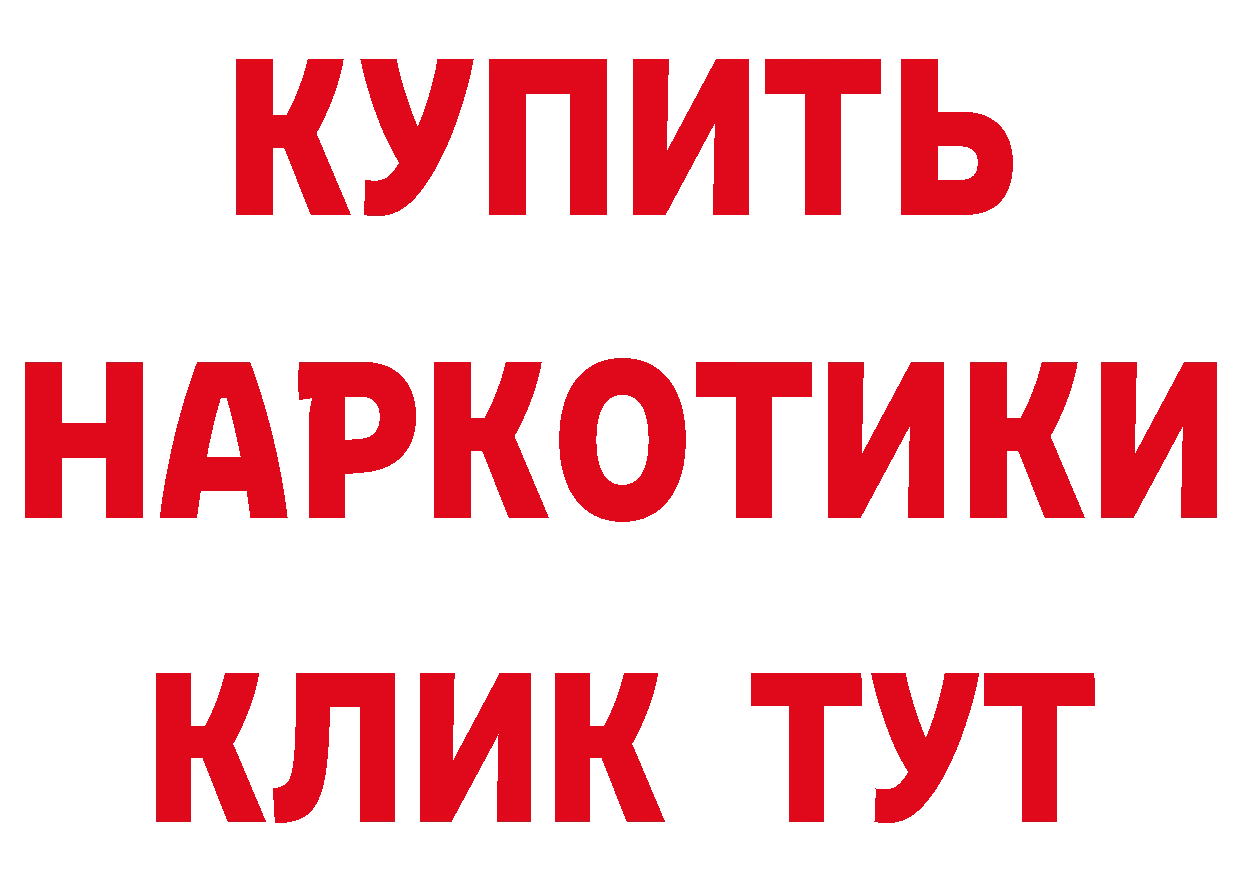 КУПИТЬ
НАРКОТИКИ
КЛИК ТУТ